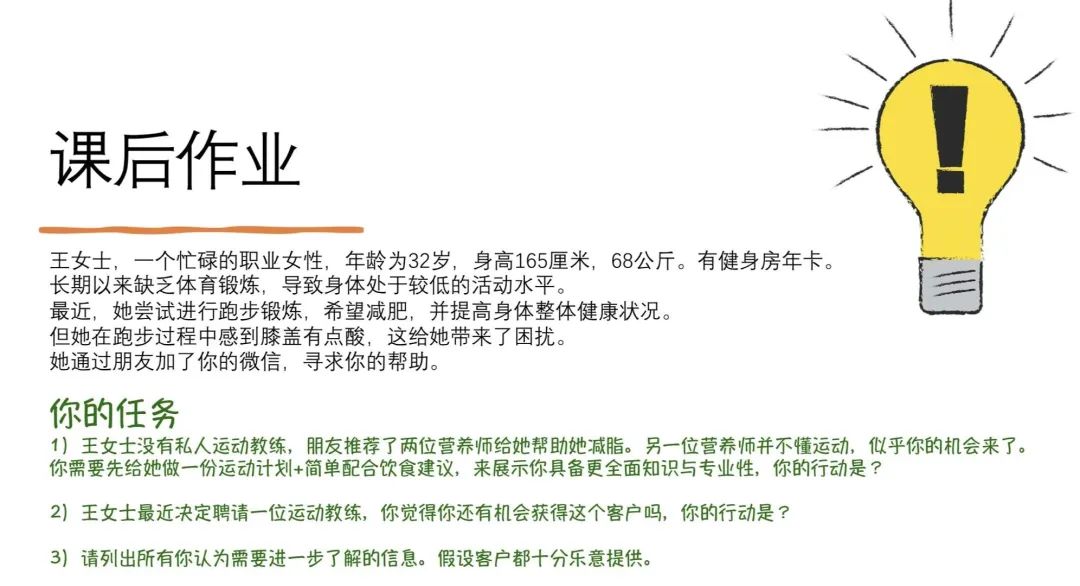 课后作业

王女士，一个忙碌的职业女性，年龄为32岁，身高165厘米，68公斤。有健身房年卡。
长期以来缺乏体育锻炼，导致身体处于较低的活动水平。
最近，她尝试进行跑步锻炼，希望减肥，并提高身体整体健康状况。
但她在跑步过程中感到膝盖有点酸，这给她带来了困扰。
她通过朋友加了你的微信，寻求你的帮助。

你的任务

1）王女士没有私人运动教练，朋友推荐了两位营养师给她帮助她减脂。另一位营养师并不懂运动，似乎你的机会来了。你需要先给她做一份运动计划+简单配合饮食建议，来展示你具备更全面知识与专业性，你的行动是？

2）王女士最近决定聘请一位运动教练，你觉得你还有机会获得这个客户吗，你的行动是？

3）请列出所有你认为需要进一步了解的信息。假设客户都十分乐意提供。